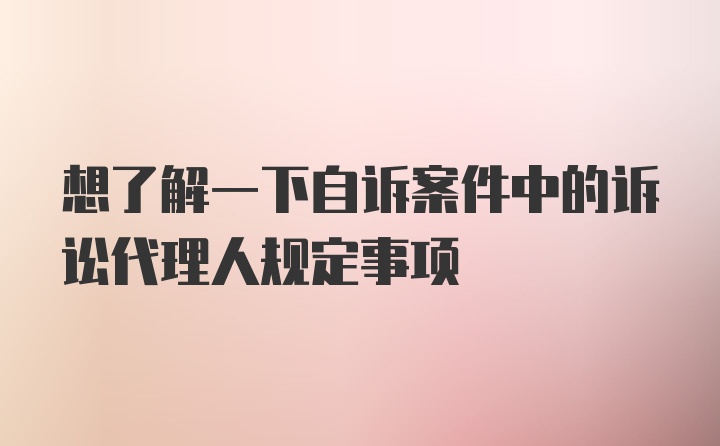 想了解一下自诉案件中的诉讼代理人规定事项